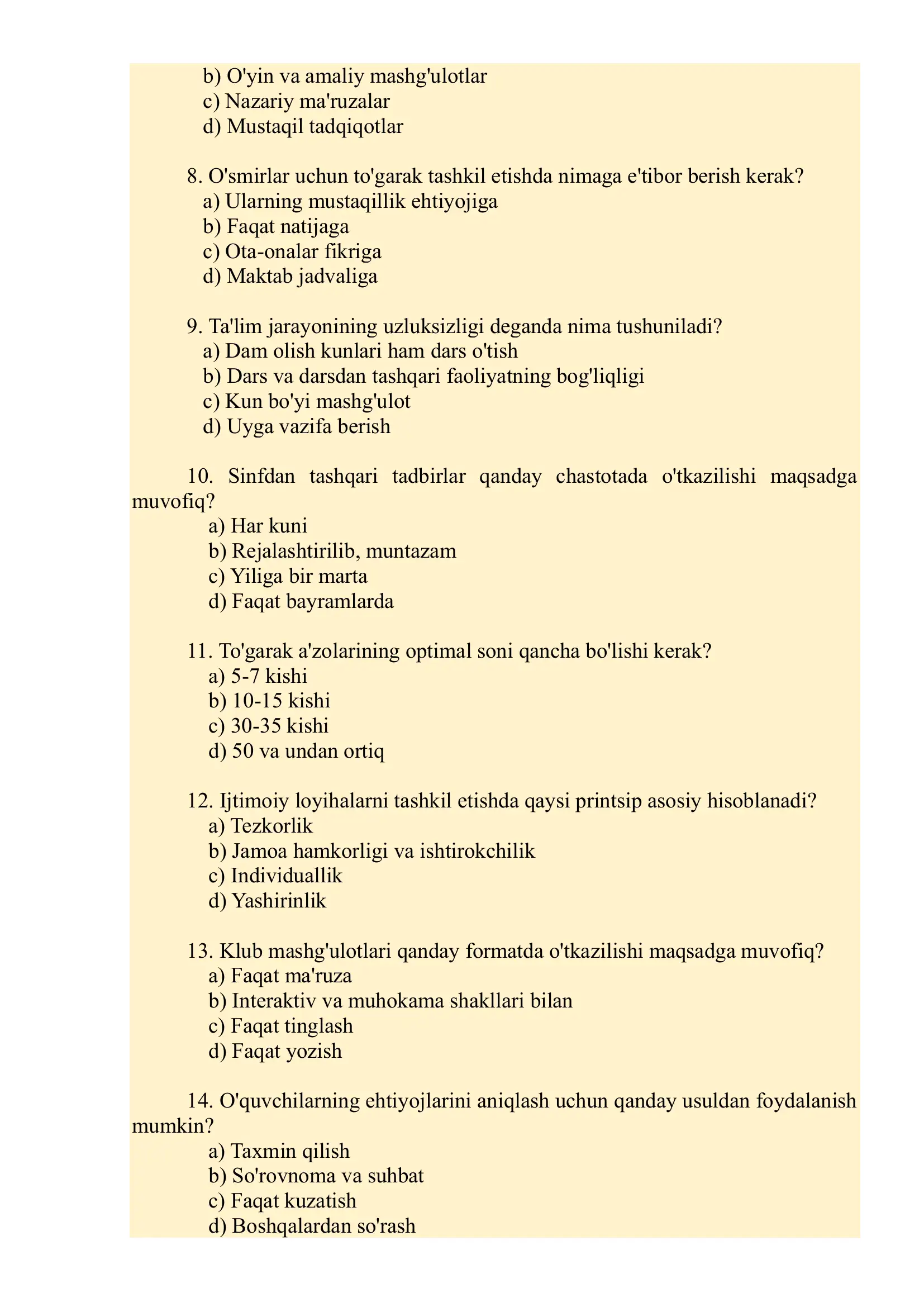 b) O'yin va amaliy mashg'ulotlar
c) Nazariy ma'ruzalar
d) Mustaqil tadqiqotlar

8. O'smirlar uchun to'garak tashkil etishda nimaga e'tibor berish kerak?
a) Ularning mustaqillik ehtiyojiga
b) Faqat natijaga
c) Ota-onalar fikriga
d) Maktab jadvaliga

9. Ta'lim jarayonining uzluksizligi deganda nima tushuniladi?
a) Dam olish kunlari ham dars o'tish
b) Dars va darsdan tashqari faoliyatning bog'liqligi
c) Kun bo'yi mashg'ulot
d) Uyga vazifa berish

10. Sinfdan tashqari tadbirlar qanday chastotada o'tkazilishi maqsadga muvofiq?
a) Har kuni
b) Rejalashtirilib, muntazam
c) Yiliga bir marta
d) Faqat bayramlarda

11. To'garak a'zolarining optimal soni qancha bo'lishi kerak?
a) 5-7 kishi
b) 10-15 kishi
c) 30-35 kishi
d) 50 va undan ortiq

12. Ijtimoiy loyihalarni tashkil etishda qaysi printsip asosiy hisoblanadi?
a) Tezkorlik
b) Jamoa hamkorligi va ishtirokchilik
c) Individuallik
d) Yashirinlik

13. Klub mashg'ulotlari qanday formatda o'tkazilishi maqsadga muvofiq?
a) Faqat ma'ruza
b) Interaktiv va muhokama shakllari bilan
c) Faqat tinglash
d) Faqat yozish

14. O'quvchilarning ehtiyojlarini aniqlash uchun qanday usuldan foydalanish mumkin?
a) Taxmin qilish
b) So'rovnoma va suhbat
c) Faqat kuzatish
d) Boshqalardan so'rash